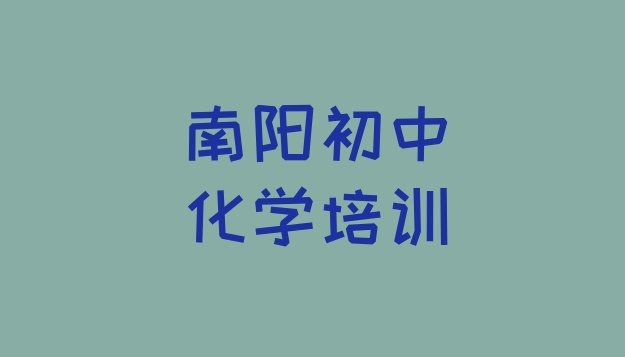 南阳初中
化学培训